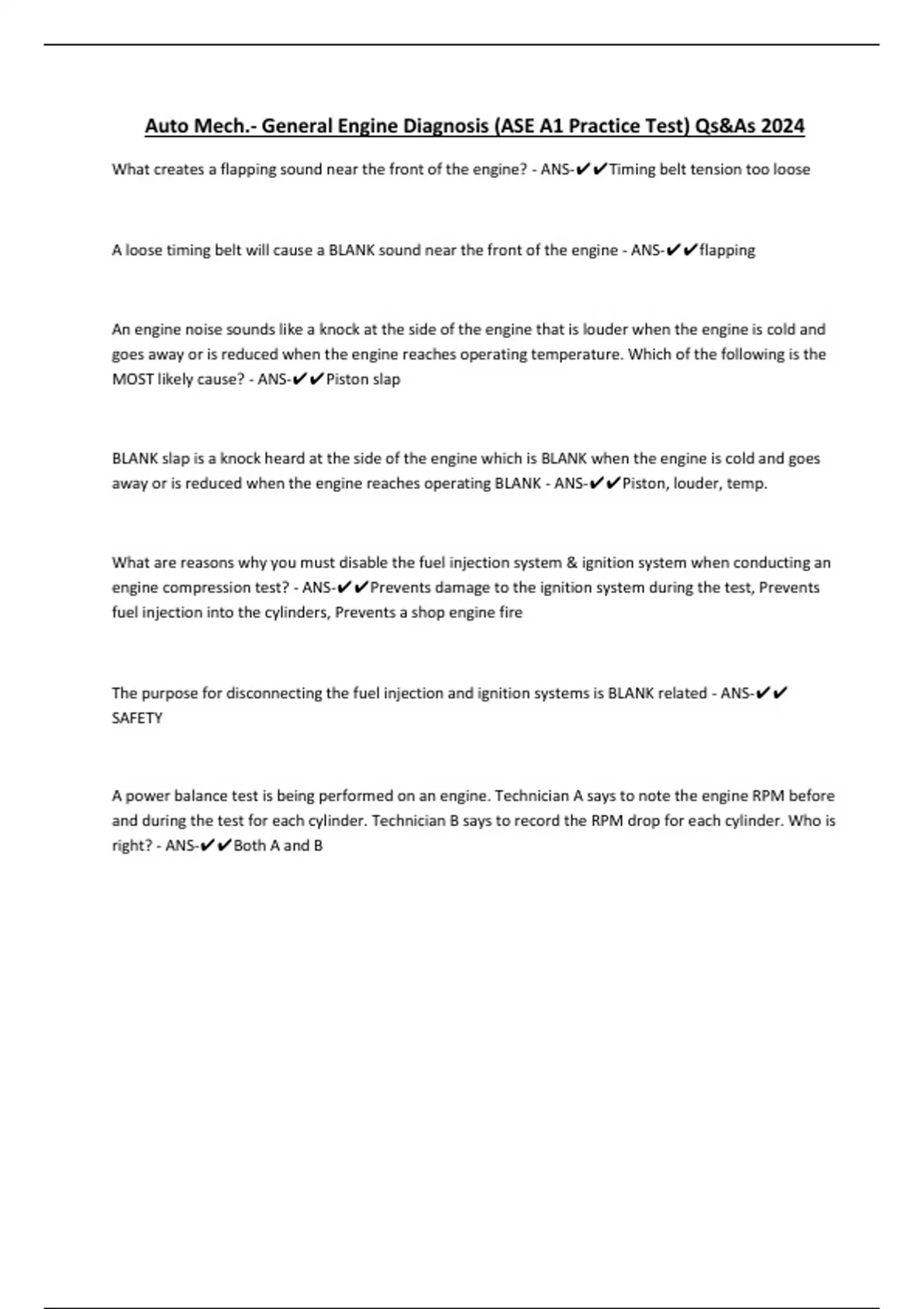 Auto Mech.- General Engine Diagnosis (ASE A1 Practice Test) Qs&As 2024

What creates a flapping sound near the front of the engine? - ANS-✔✔Timing belt tension too loose

A loose timing belt will cause a BLANK sound near the front of the engine - ANS-✔✔flapping

An engine noise sounds like a knock at the side of the engine that is louder when the engine is cold and goes away or is reduced when the engine reaches operating temperature. Which of the following is the MOST likely cause? - ANS-✔✔Piston slap

BLANK slap is a knock heard at the side of the engine which is BLANK when the engine is cold and goes away or is reduced when the engine reaches operating BLANK - ANS-✔✔Piston, louder, temp.

What are reasons why you must disable the fuel injection system & ignition system when conducting an engine compression test? - ANS-✔✔Prevents damage to the ignition system during the test, Prevents fuel injection into the cylinders, Prevents a shop engine fire

The purpose for disconnecting the fuel injection and ignition systems is BLANK related - ANS-✔✔ SAFETY

A power balance test is being performed on an engine. Technician A says to note the engine RPM before and during the test for each cylinder. Technician B says to record the RPM drop for each cylinder. Who is right? - ANS-✔✔Both A and B